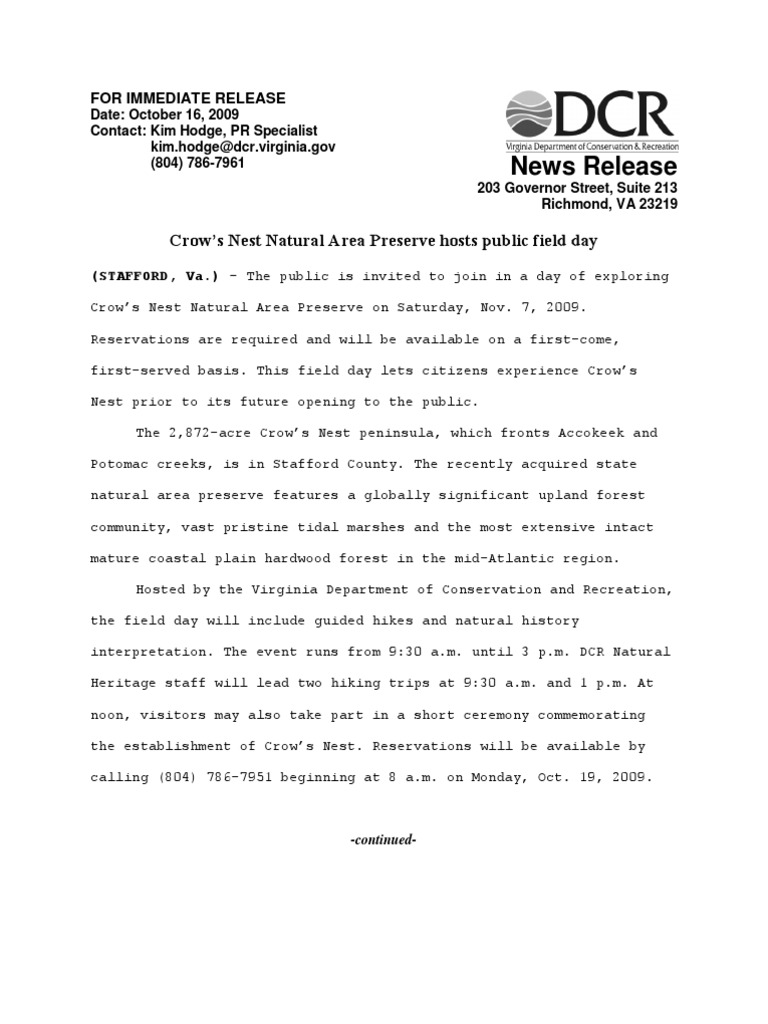 FOR IMMEDIATE RELEASE
Date: October 16, 2009
Contact: Kim Hodge, PR Specialist
kim.hodge@dcr.virginia.gov
(804) 786-7961

DCR
Virginia Department of Conservation & Recreation
News Release
203 Governor Street, Suite 213
Richmond, VA 23219

Crow's Nest Natural Area Preserve hosts public field day

(STAFFORD, Va.) – The public is invited to join in a day of exploring Crow's Nest Natural Area Preserve on Saturday, Nov. 7, 2009. Reservations are required and will be available on a first-come, first-served basis. This field day lets citizens experience Crow's Nest prior to its future opening to the public.

The 2,872-acre Crow's Nest peninsula, which fronts Accokeek and Potomac creeks, is in Stafford County. The recently acquired state natural area preserve features a globally significant upland forest community, vast pristine tidal marshes and the most extensive intact mature coastal plain hardwood forest in the mid-Atlantic region.

Hosted by the Virginia Department of Conservation and Recreation, the field day will include guided hikes and natural history interpretation. The event runs from 9:30 a.m. until 3 p.m. DCR Natural Heritage staff will lead two hiking trips at 9:30 a.m. and 1 p.m. At noon, visitors may also take part in a short ceremony commemorating the establishment of Crow's Nest. Reservations will be available by calling (804) 786-7951 beginning at 8 a.m. on Monday, Oct. 19, 2009.

-continued-